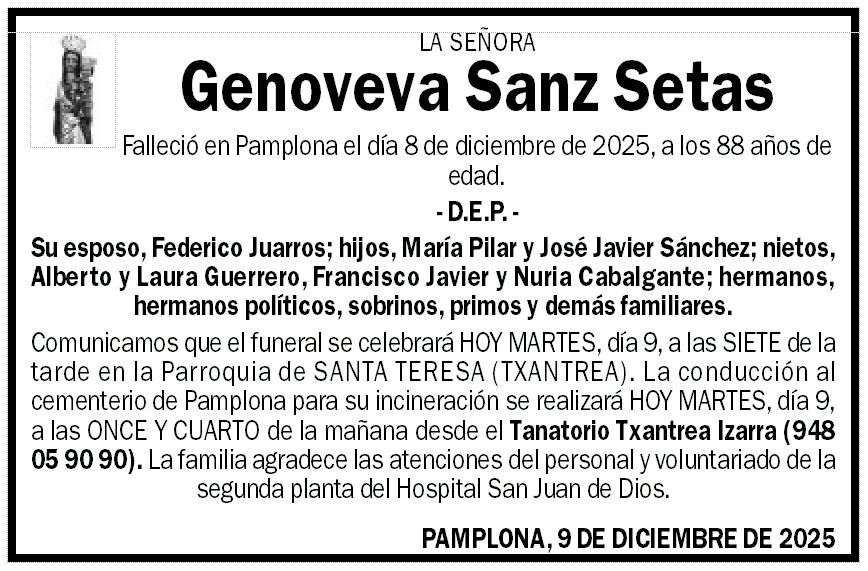 LA SEÑORA

Genoveva Sanz Setas

Falleció en Pamplona el día 8 de diciembre de 2025, a los 88 años de edad.

- D.E.P. -

Su esposo, Federico Juarros; hijos, María Pilar y José Javier Sánchez; nietos, Alberto y Laura Guerrero, Francisco Javier y Nuria Cabalgante; hermanos, hermanos políticos, sobrinos, primos y demás familiares.

Comunicamos que el funeral se celebrará HOY MARTES, día 9, a las SIETE de la tarde en la Parroquia de SANTA TERESA (TXANTREA). La conducción al cementerio de Pamplona para su incineración se realizará HOY MARTES, día 9, a las ONCE Y CUARTO de la mañana desde el Tanatorio Txantrea Izarra (948 05 90 90). La familia agradece las atenciones del personal y voluntariado de la segunda planta del Hospital San Juan de Dios.

PAMPLONA, 9 DE DICIEMBRE DE 2025